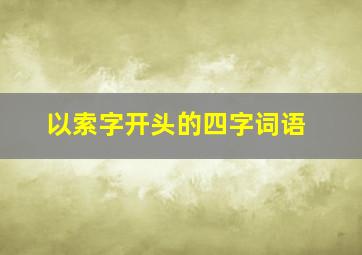 以索字开头的四字词语